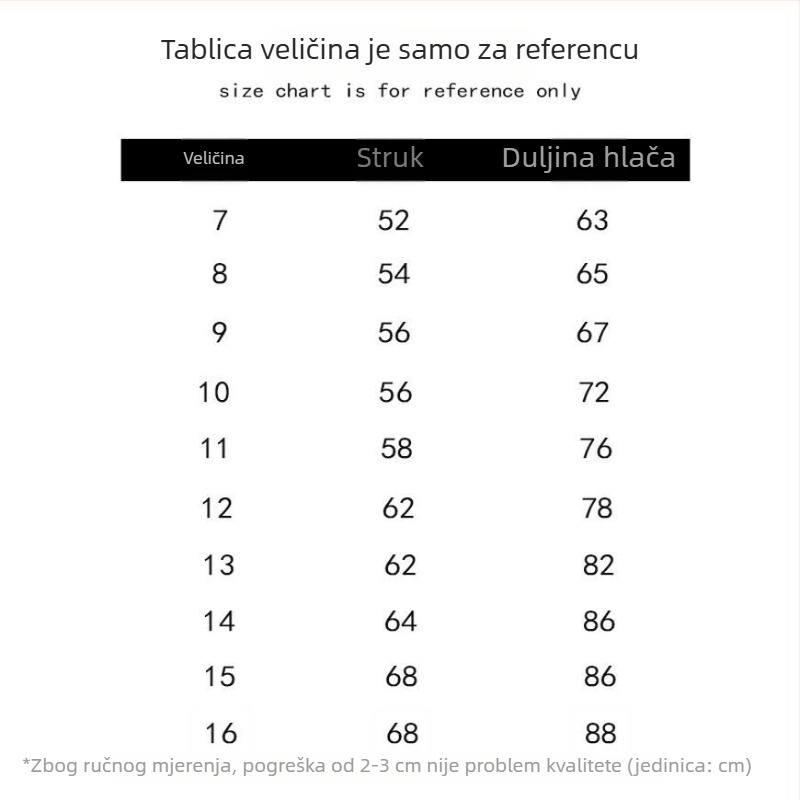 Tablica veličina je samo za referencu

size chart is for reference only

| Veličina | Struk | Duljina hlača |
|---|---|---|
| 7 | 52 | 63 |
| 8 | 54 | 65 |
| 9 | 56 | 67 |
| 10 | 56 | 72 |
| 11 | 58 | 76 |
| 12 | 62 | 78 |
| 13 | 62 | 82 |
| 14 | 64 | 86 |
| 15 | 68 | 86 |
| 16 | 68 | 88 |

*Zbog ručnog mjerenja, pogreška od 2-3 cm nije problem kvalitete (jedinica: cm)